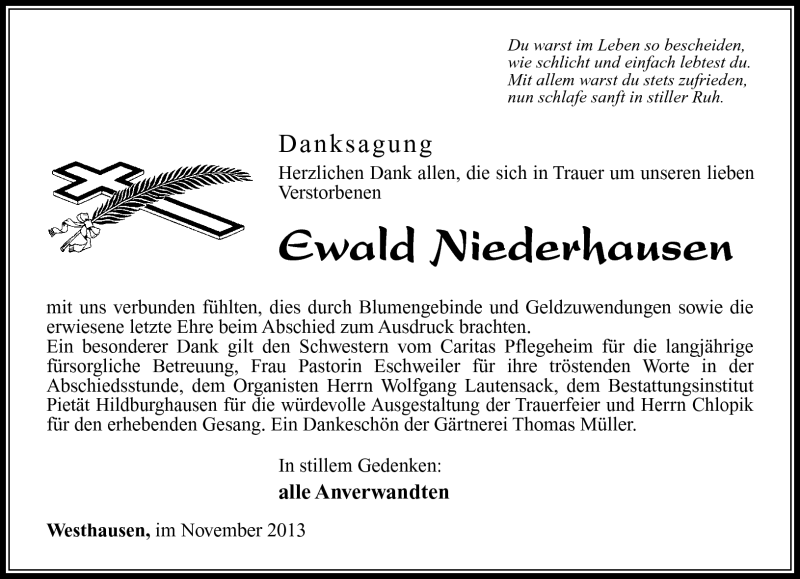 Du warst im Leben so bescheiden,
wie schlicht und einfach lebtest du.
Mit allem warst du stets zufrieden,
nun schlafe sanft in stiller Ruh.

Danksagung

Herzlichen Dank allen, die sich in Trauer um unseren lieben Verstorbenen

Ewald Niederhausen

mit uns verbunden fühlten, dies durch Blumengebinde und Geldzuwendungen sowie die erwiesene letzte Ehre beim Abschied zum Ausdruck brachten.
Ein besonderer Dank gilt den Schwestern vom Caritas Pflegeheim für die langjährige fürsorgliche Betreuung, Frau Pastorin Eschweiler für ihre tröstenden Worte in der Abschiedsstunde, dem Organisten Herrn Wolfgang Lautensack, dem Bestattungsinstitut Pietät Hildburghausen für die würdevolle Ausgestaltung der Trauerfeier und Herrn Chlopik für den erhebenden Gesang. Ein Dankeschön der Gärtnerei Thomas Müller.

In stillem Gedenken:
alle Anverwandten

Westhausen, im November 2013